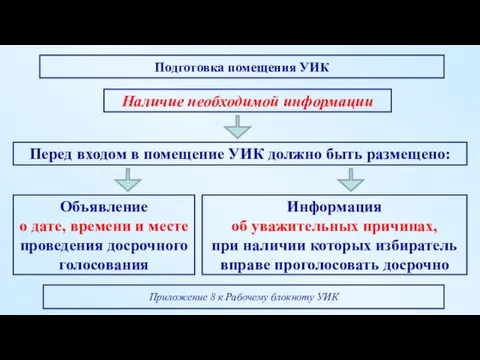 Подготовка помещения УИК

Наличие необходимой информации

Перед входом в помещение УИК должно быть размещено:

Объявление
о дате, времени и месте
проведения досрочного
голосования

Информация
об уважительных причинах,
при наличии которых избиратель
вправе проголосовать досрочно

Приложение 8 к Рабочему блокноту УИК